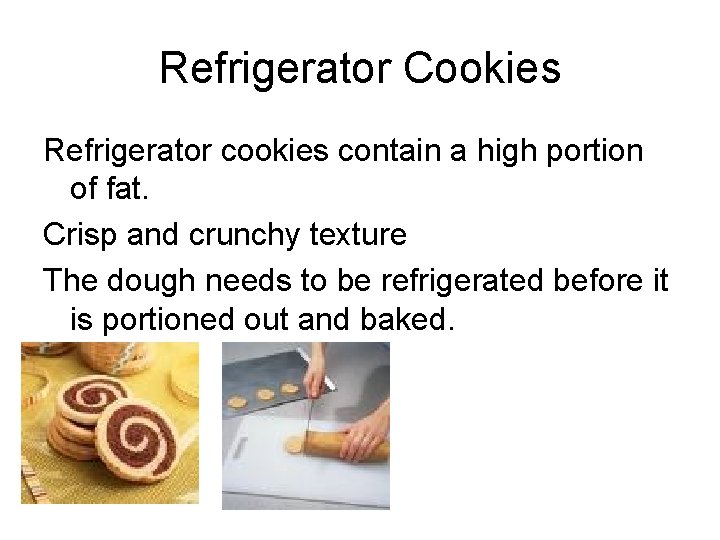 Refrigerator Cookies

Refrigerator cookies contain a high portion of fat.

Crisp and crunchy texture

The dough needs to be refrigerated before it is portioned out and baked.